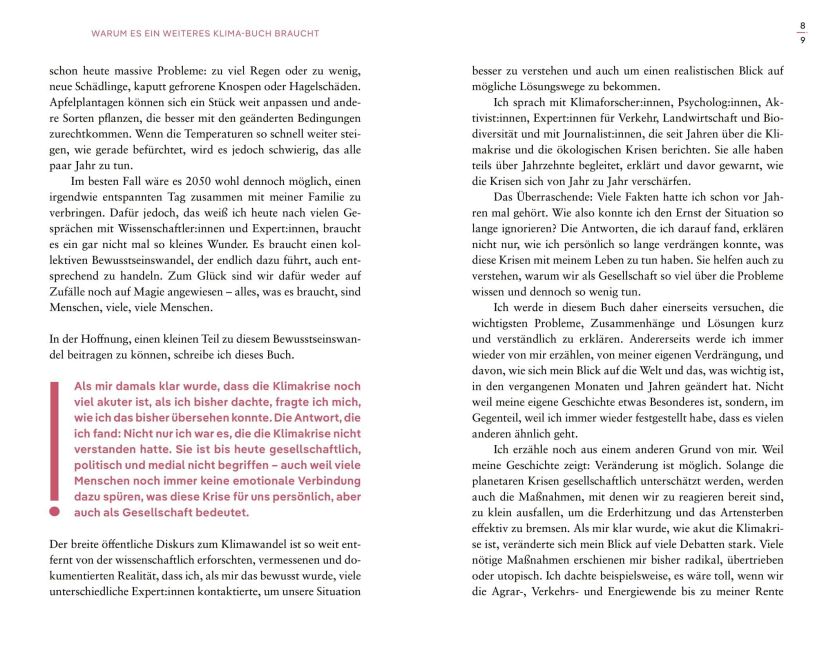 WARUM ES EIN WEITERES KLIMA-BUCH BRAUCHT

8
9

schon heute massive Probleme: zu viel Regen oder zu wenig, neue Schädlinge, kaputt gefrorene Knospen oder Hagelschäden. Apfelplantagen können sich ein Stück weit anpassen und andere Sorten pflanzen, die besser mit den geänderten Bedingungen zurechtkommen. Wenn die Temperaturen so schnell weiter steigen, wie gerade befürchtet, wird es jedoch schwierig, das alle paar Jahr zu tun.

Im besten Fall wäre es 2050 wohl dennoch möglich, einen irgendwie entspannten Tag zusammen mit meiner Familie zu verbringen. Dafür jedoch, das weiß ich heute nach vielen Gesprächen mit Wissenschaftler:innen und Expert:innen, braucht es ein gar nicht mal so kleines Wunder. Es braucht einen kollektiven Bewusstseinswandel, der endlich dazu führt, auch entsprechend zu handeln. Zum Glück sind wir dafür weder auf Zufälle noch auf Magie angewiesen – alles, was es braucht, sind Menschen, viele, viele Menschen.

In der Hoffnung, einen kleinen Teil zu diesem Bewusstseinswandel beitragen zu können, schreibe ich dieses Buch.

Als mir damals klar wurde, dass die Klimakrise noch viel akuter ist, als ich bisher dachte, fragte ich mich, wie ich das bisher übersehen konnte. Die Antwort, die ich fand: Nicht nur ich war es, die die Klimakrise nicht verstanden hatte. Sie ist bis heute gesellschaftlich, politisch und medial nicht begriffen – auch weil viele Menschen noch immer keine emotionale Verbindung dazu spüren, was diese Krise für uns persönlich, aber auch als Gesellschaft bedeutet.

Der breite öffentliche Diskurs zum Klimawandel ist so weit entfernt von der wissenschaftlich erforschten, vermessenen und dokumentierten Realität, dass ich, als mir das bewusst wurde, viele unterschiedliche Expert:innen kontaktierte, um unsere Situation

besser zu verstehen und auch um einen realistischen Blick auf mögliche Lösungswege zu bekommen.

Ich sprach mit Klimaforscher:innen, Psycholog:innen, Aktivist:innen, Expert:innen für Verkehr, Landwirtschaft und Biodiversität und mit Journalist:innen, die seit Jahren über die Klimakrise und die ökologischen Krisen berichten. Sie alle haben teils über Jahrzehnte begleitet, erklärt und davor gewarnt, wie die Krisen sich von Jahr zu Jahr verschärfen.

Das Überraschende: Viele Fakten hatte ich schon vor Jahren mal gehört. Wie also konnte ich den Ernst der Situation so lange ignorieren? Die Antworten, die ich darauf fand, erklären nicht nur, wie ich persönlich so lange verdrängen konnte, was diese Krisen mit meinem Leben zu tun haben. Sie helfen auch zu verstehen, warum wir als Gesellschaft so viel über die Probleme wissen und dennoch so wenig tun.

Ich werde in diesem Buch daher einerseits versuchen, die wichtigsten Probleme, Zusammenhänge und Lösungen kurz und verständlich zu erklären. Andererseits werde ich immer wieder von mir erzählen, von meiner eigenen Verdrängung, und davon, wie sich mein Blick auf die Welt und das, was wichtig ist, in den vergangenen Monaten und Jahren geändert hat. Nicht weil meine eigene Geschichte etwas Besonderes ist, sondern, im Gegenteil, weil ich immer wieder festgestellt habe, dass es vielen anderen ähnlich geht.

Ich erzähle noch aus einem anderen Grund von mir. Weil meine Geschichte zeigt: Veränderung ist möglich. Solange die planetaren Krisen gesellschaftlich unterschätzt werden, werden auch die Maßnahmen, mit denen wir zu reagieren bereit sind, zu klein ausfallen, um die Erderhitzung und das Artensterben effektiv zu bremsen. Als mir klar wurde, wie akut die Klimakrise ist, veränderte sich mein Blick auf viele Debatten stark. Viele nötige Maßnahmen erschienen mir bisher radikal, übertrieben oder utopisch. Ich dachte beispielsweise, es wäre toll, wenn wir die Agrar-, Verkehrs- und Energiewende bis zu meiner Rente